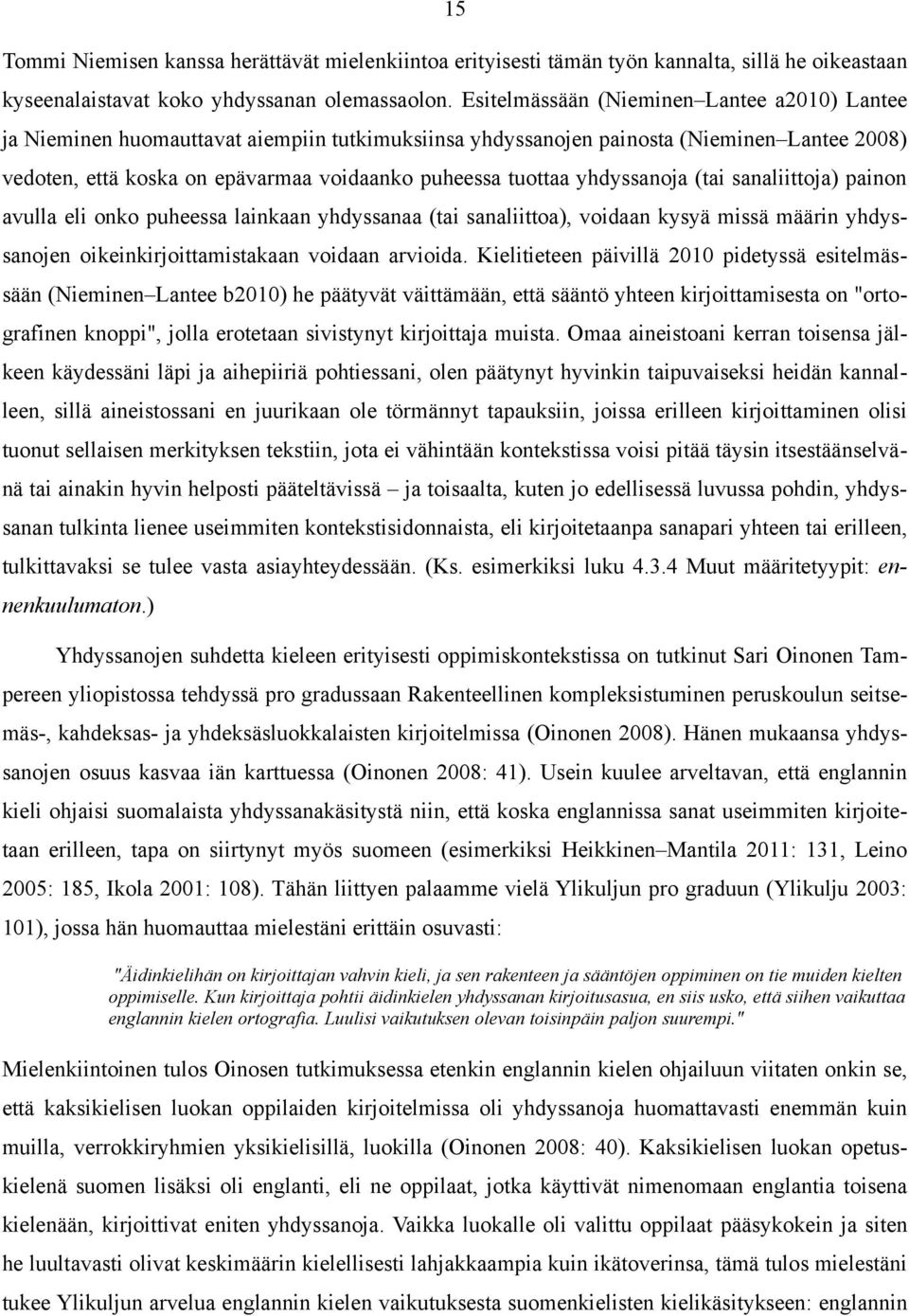 15

Tommi Niemisen kanssa herättävät mielenkiintoa erityisesti tämän työn kannalta, sillä he oikeastaan kyseenalaistavat koko yhdyssanan olemassaolon. Esitelmässään (Nieminen–Lantee a2010) Lantee ja Nieminen huomauttavat aiempiin tutkimuksiinsa yhdyssanojen painosta (Nieminen–Lantee 2008) vedoten, että koska on epävarmaa voidaanko puheessa tuottaa yhdyssanoja (tai sanaliittoja) painon avulla eli onko puheessa lainkaan yhdyssanaa (tai sanaliittoa), voidaan kysyä missä määrin yhdyssanojen oikeinkirjoittamistakaan voidaan arvioida. Kielitieteen päivillä 2010 pidetyssä esitelmässään (Nieminen–Lantee b2010) he päätyvät väittämään, että sääntö yhteen kirjoittamisesta on "ortografinen knoppi", jolla erotetaan sivistynyt kirjoittaja muista. Omaa aineistoani kerran toisensa jälkeen käydessäni läpi ja aihepiiriä pohtiessani, olen päätynyt hyvinkin taipuvaiseksi heidän kannalleen, sillä aineistossani en juurikaan ole törmännyt tapauksiin, joissa erilleen kirjoittaminen olisi tuonut sellaisen merkityksen tekstiin, jota ei vähintään kontekstissa voisi pitää täysin itsestäänselvänä tai ainakin hyvin helposti pääteltävissä – ja toisaalta, kuten jo edellisessä luvussa pohdin, yhdyssanan tulkinta lienee useimmiten kontekstisidonnaista, eli kirjoitetaanpa sanapari yhteen tai erilleen, tulkittavaksi se tulee vasta asiayhteydessään. (Ks. esimerkiksi luku 4.3.4 Muut määritetyypit: ennenkuulumaton.)

Yhdyssanojen suhdetta kieleen erityisesti oppimiskontekstissa on tutkinut Sari Oinonen Tampereen yliopistossa tehdyssä pro gradussaan Rakenteellinen kompleksistuminen peruskoulun seitsemäs-, kahdeksas- ja yhdeksäsluokkalaisten kirjoitelmissa (Oinonen 2008). Hänen mukaansa yhdyssanojen osuus kasvaa iän karttuessa (Oinonen 2008: 41). Usein kuulee arveltavan, että englannin kieli ohjaisi suomalaista yhdyssanakäsitystä niin, että koska englannissa sanat useimmiten kirjoitetaan erilleen, tapa on siirtynyt myös suomeen (esimerkiksi Heikkinen–Mantila 2011: 131, Leino 2005: 185, Ikola 2001: 108). Tähän liittyen palaamme vielä Ylikuljun pro graduun (Ylikulju 2003: 101), jossa hän huomauttaa mielestäni erittäin osuvasti:

"Äidinkielihän on kirjoittajan vahvin kieli, ja sen rakenteen ja sääntöjen oppiminen on tie muiden kielten oppimiselle. Kun kirjoittaja pohtii äidinkielen yhdyssanan kirjoitusasua, en siis usko, että siihen vaikuttaa englannin kielen ortografia. Luulisi vaikutuksen olevan toisinpäin paljon suurempi."

Mielenkiintoinen tulos Oinosen tutkimuksessa etenkin englannin kielen ohjailuun viitaten onkin se, että kaksikielisen luokan oppilaiden kirjoitelmissa oli yhdyssanoja huomattavasti enemmän kuin muilla, verrokkiryhmien yksikielisillä, luokilla (Oinonen 2008: 40). Kaksikielisen luokan opetuskielenä suomen lisäksi oli englanti, eli ne oppilaat, jotka käyttivät nimenomaan englantia toisena kielenään, kirjoittivat eniten yhdyssanoja. Vaikka luokalle oli valittu oppilaat pääsykokein ja siten he luultavasti olivat keskimäärin kielellisesti lahjakkaampia kuin ikätoverinsa, tämä tulos mielestäni tukee Ylikuljun arvelua englannin kielen vaikutuksesta suomenkielisten kielikäsitykseen: englannin